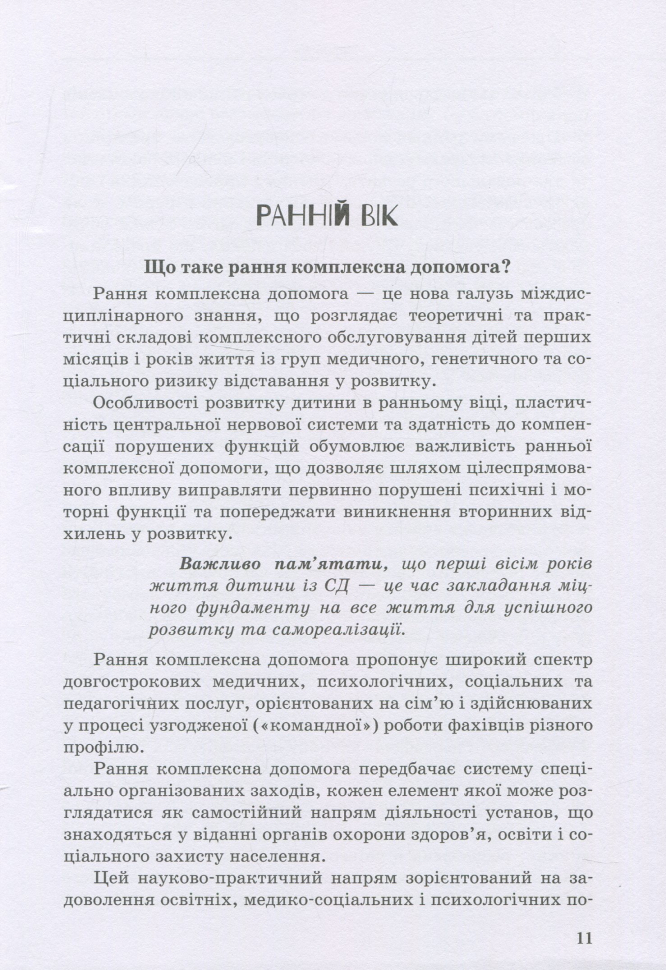 РАННІЙ ВІК

Що таке рання комплексна допомога?

Рання комплексна допомога — це нова галузь міждисциплінарного знання, що розглядає теоретичні та практичні складові комплексного обслуговування дітей перших місяців і років життя із груп медичного, генетичного та соціального ризику відставання у розвитку.

Особливості розвитку дитини в ранньому віці, пластичність центральної нервової системи та здатність до компенсації порушених функцій обумовлює важливість ранньої комплексної допомоги, що дозволяє шляхом цілеспрямованого впливу виправляти первинно порушені психічні і моторні функції та попереджати виникнення вторинних відхилень у розвитку.

Важливо пам'ятати, що перші вісім років життя дитини із СД — це час закладання міцного фундаменту на все життя для успішного розвитку та самореалізації.

Рання комплексна допомога пропонує широкий спектр довгострокових медичних, психологічних, соціальних та педагогічних послуг, орієнтованих на сім'ю і здійснюваних у процесі узгодженої («командної») роботи фахівців різного профілю.

Рання комплексна допомога передбачає систему спеціально організованих заходів, кожен елемент якої може розглядатися як самостійний напрям діяльності установ, що знаходяться у віданні органів охорони здоров'я, освіти і соціального захисту населення.

Цей науково-практичний напрям зорієнтований на задоволення освітніх, медико-соціальних і психологічних по-

11